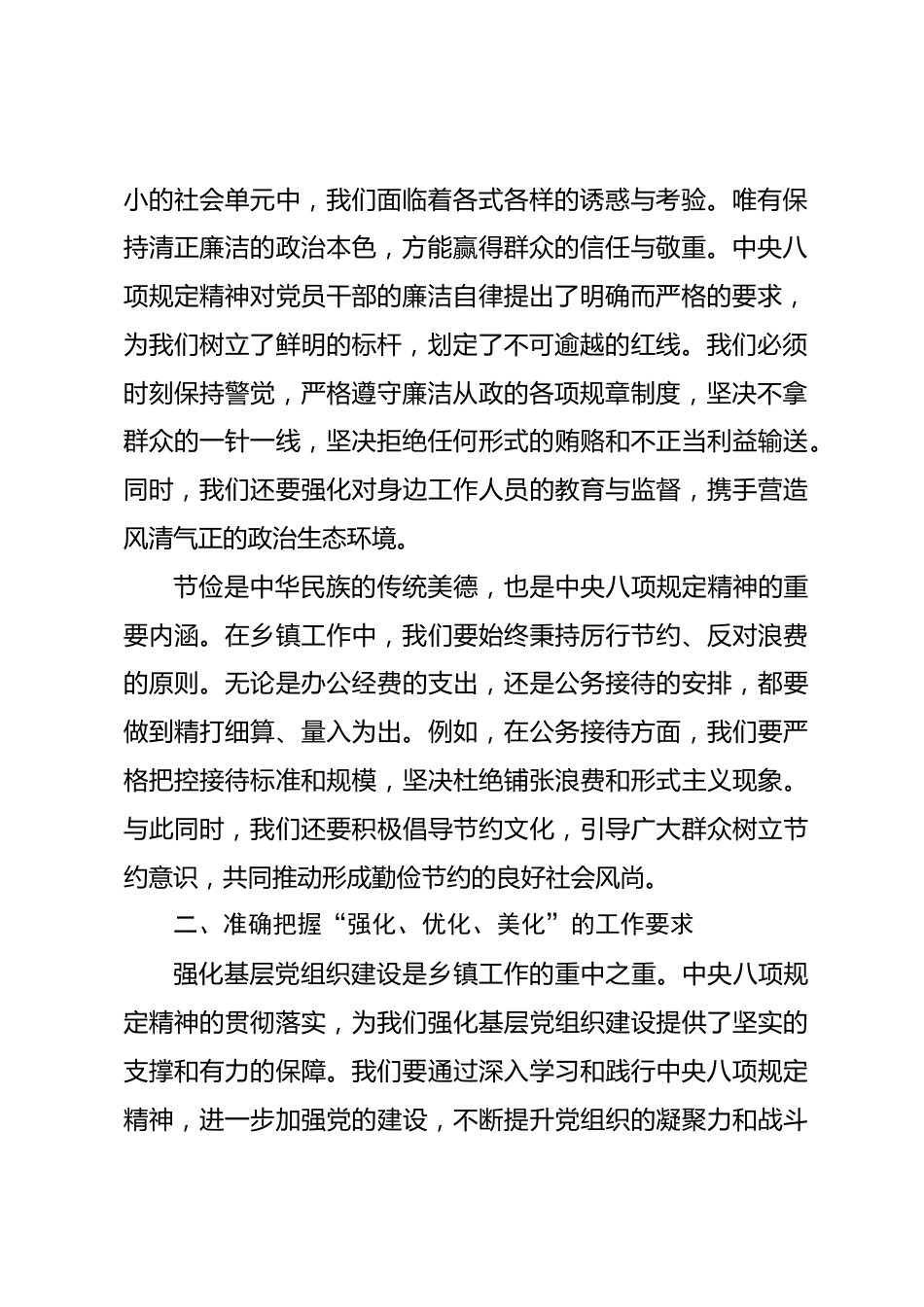 小的社会单元中，我们面临着各式各样的诱惑与考验。唯有保持清正廉洁的政治本色，方能赢得群众的信任与敬重。中央八项规定精神对党员干部的廉洁自律提出了明确而严格的要求，为我们树立了鲜明的标杆，划定了不可逾越的红线。我们必须时刻保持警觉，严格遵守廉洁从政的各项规章制度，坚决不拿群众的一针一线，坚决拒绝任何形式的贿赂和不正当利益输送。同时，我们还要强化对身边工作人员的教育与监督，携手营造风清气正的政治生态环境。

节俭是中华民族的传统美德，也是中央八项规定精神的重要内涵。在乡镇工作中，我们要始终秉持厉行节约、反对浪费的原则。无论是办公经费的支出，还是公务接待的安排，都要做到精打细算、量入为出。例如，在公务接待方面，我们要严格把控接待标准和规模，坚决杜绝铺张浪费和形式主义现象。与此同时，我们还要积极倡导节约文化，引导广大群众树立节约意识，共同推动形成勤俭节约的良好社会风尚。

二、准确把握“强化、优化、美化”的工作要求

强化基层党组织建设是乡镇工作的重中之重。中央八项规定精神的贯彻落实，为我们强化基层党组织建设提供了坚实的支撑和有力的保障。我们要通过深入学习和践行中央八项规定精神，进一步加强党的建设，不断提升党组织的凝聚力和战斗